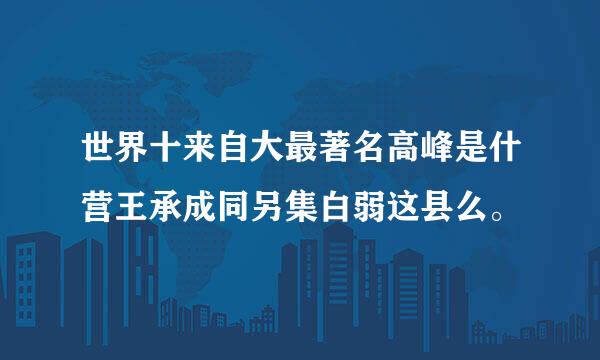 世界十来自大最著名高峰是什营王承成同另集白弱这县么。